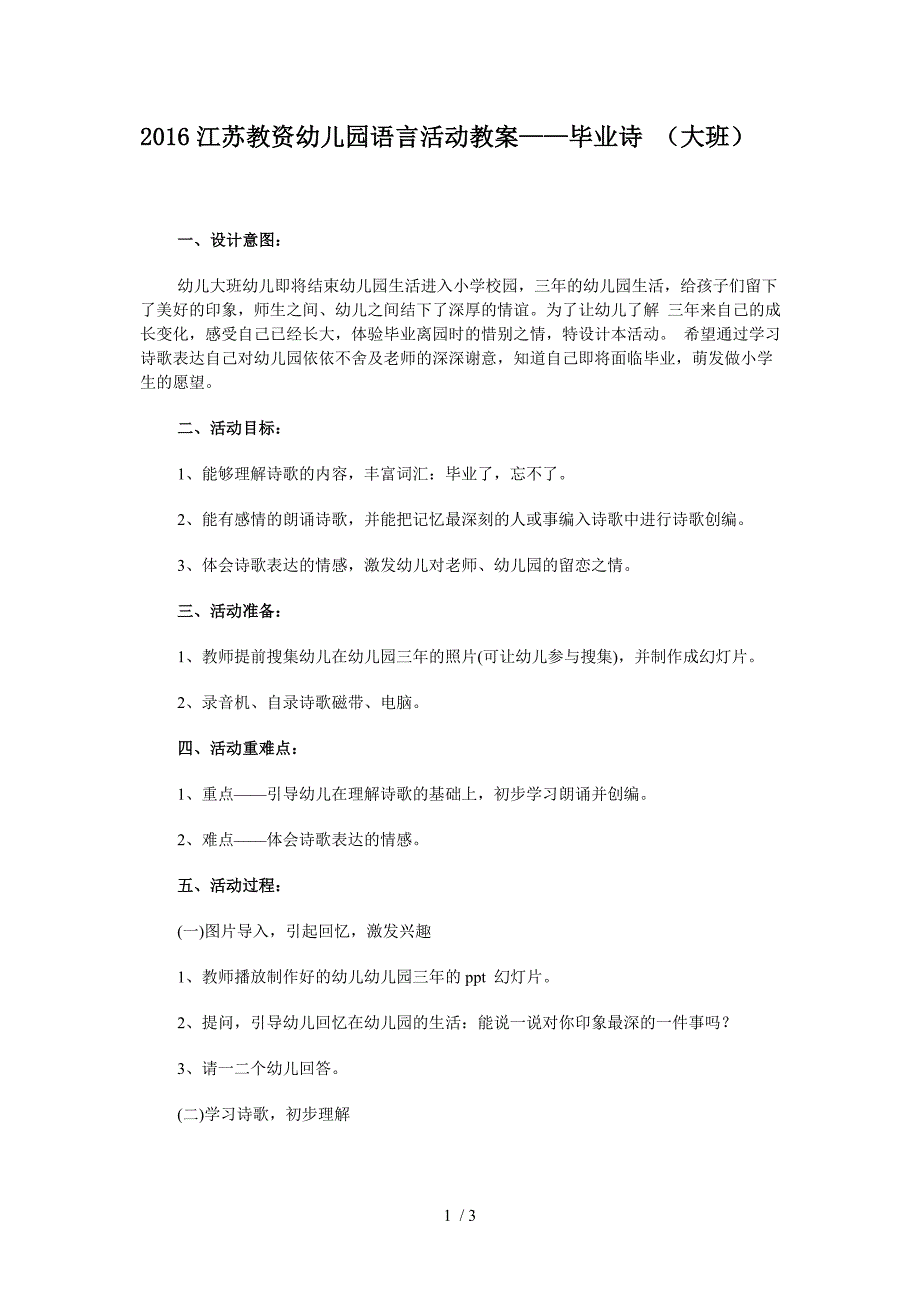 2016 江苏教资幼儿园语言活动教案——毕业诗 （大班）

一、设计意图：

幼儿大班幼儿即将结束幼儿园生活进入小学校园，三年的幼儿园生活，给孩子们留下了美好的印象，师生之间、幼儿之间结下了深厚的情谊。为了让幼儿了解 三年来自己的成长变化，感受自己已经长大，体验毕业离园时的惜别之情，特设计本活动。 希望通过学习诗歌表达自己对幼儿园依依不舍及老师的深深谢意，知道自己即将面临毕业，萌发做小学生的愿望。

二、活动目标：

1、能够理解诗歌的内容，丰富词汇：毕业了，忘不了。

2、能有感情的朗诵诗歌，并能把记忆最深刻的人或事编入诗歌中进行诗歌创编。

3、体会诗歌表达的情感，激发幼儿对老师、幼儿园的留恋之情。

三、活动准备：

1、教师提前搜集幼儿在幼儿园三年的照片(可让幼儿参与搜集)，并制作成幻灯片。

2、录音机、自录诗歌磁带、电脑。

四、活动重难点：

1、重点——引导幼儿在理解诗歌的基础上，初步学习朗诵并创编。

2、难点——体会诗歌表达的情感。

五、活动过程：

(一)图片导入，引起回忆，激发兴趣

1、教师播放制作好的幼儿幼儿园三年的 ppt 幻灯片。

2、提问，引导幼儿回忆在幼儿园的生活：能说一说对你印象最深的一件事吗？

3、请一二个幼儿回答。

(二)学习诗歌，初步理解

1 / 3